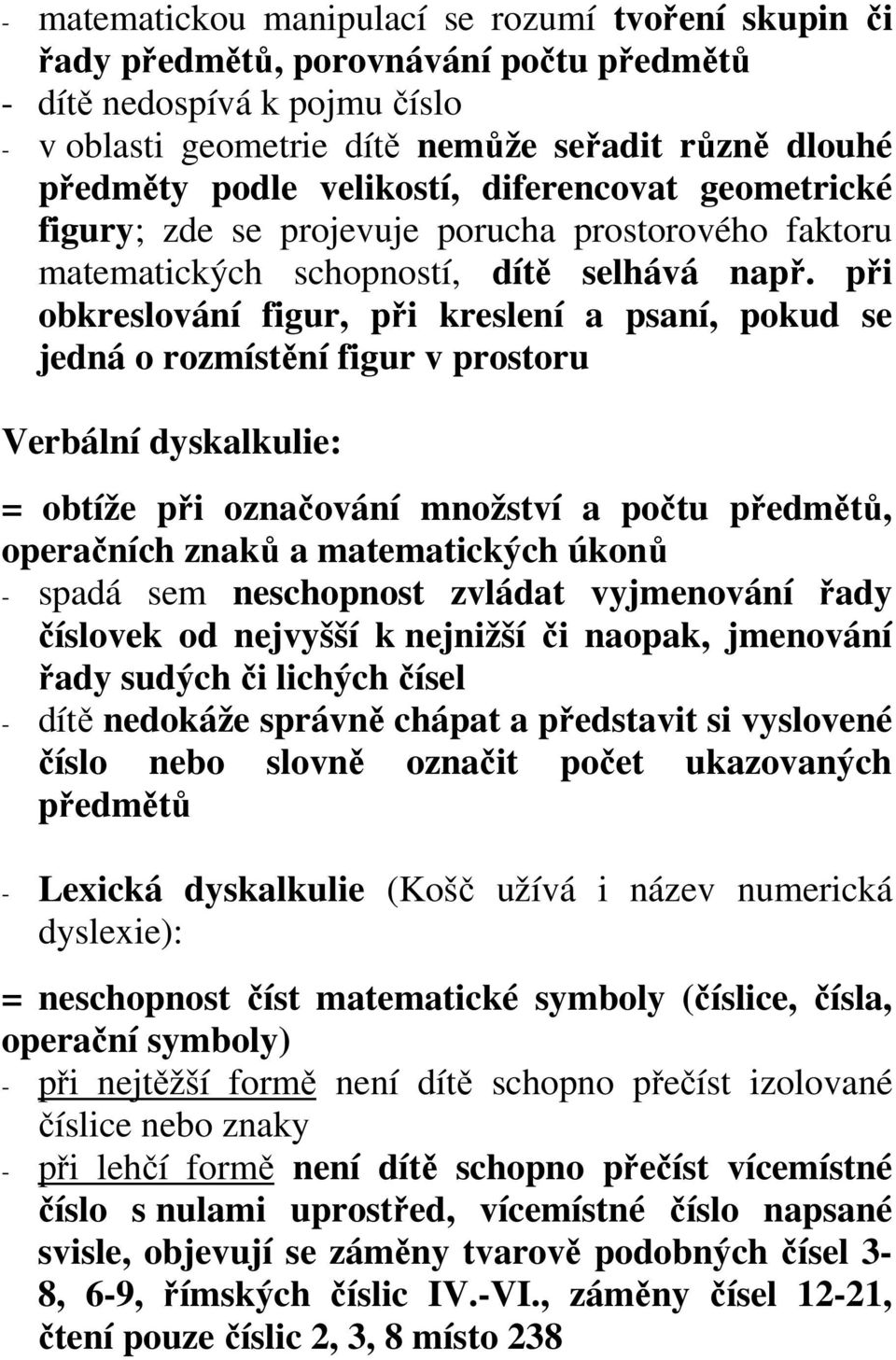 - matematickou manipulací se rozumí tvoření skupin či řady předmětů, porovnávání počtu předmětů
- dítě nedospívá k pojmu číslo
- v oblasti geometrie dítě nemůže seřadit různě dlouhé předměty podle velikostí, diferencovat geometrické figury; zde se projevuje porucha prostorového faktoru matematických schopností, dítě selhává např. při obkreslování figur, při kreslení a psaní, pokud se jedná o rozmístění figur v prostoru

Verbální dyskalkulie:

= obtíže při označování množství a počtu předmětů, operačních znaků a matematických úkonů
- spadá sem neschopnost zvládat vyjmenování řady číslovek od nejvyšší k nejnižší či naopak, jmenování řady sudých či lichých čísel
- dítě nedokáže správně chápat a představit si vyslovené číslo nebo slovně označit počet ukazovaných předmětů

- Lexická dyskalkulie (Košč užívá i název numerická dyslexie):

= neschopnost číst matematické symboly (číslice, čísla, operační symboly)
- při nejtěžší formě není dítě schopno přečíst izolované číslice nebo znaky
- při lehčí formě není dítě schopno přečíst vícemístné číslo s nulami uprostřed, vícemístné číslo napsané svisle, objevují se záměny tvarově podobných čísel 3-8, 6-9, římských číslic IV.-VI., záměny čísel 12-21, čtení pouze číslic 2, 3, 8 místo 238